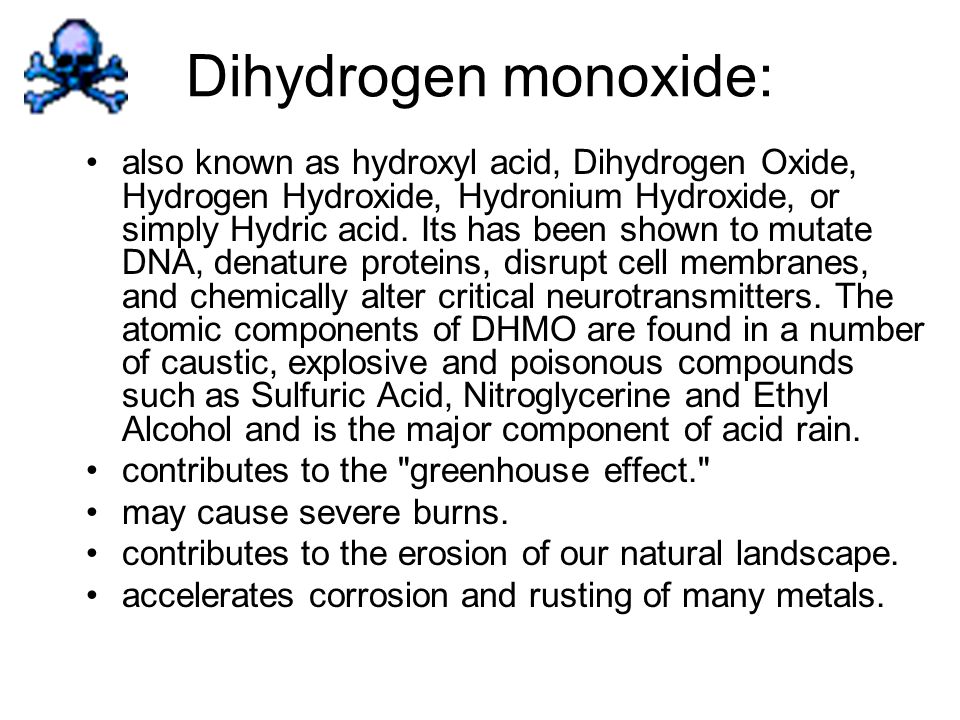 Dihydrogen monoxide:

• also known as hydroxyl acid, Dihydrogen Oxide, Hydrogen Hydroxide, Hydronium Hydroxide, or simply Hydric acid. Its has been shown to mutate DNA, denature proteins, disrupt cell membranes, and chemically alter critical neurotransmitters. The atomic components of DHMO are found in a number of caustic, explosive and poisonous compounds such as Sulfuric Acid, Nitroglycerine and Ethyl Alcohol and is the major component of acid rain.
• contributes to the "greenhouse effect."
• may cause severe burns.
• contributes to the erosion of our natural landscape.
• accelerates corrosion and rusting of many metals.